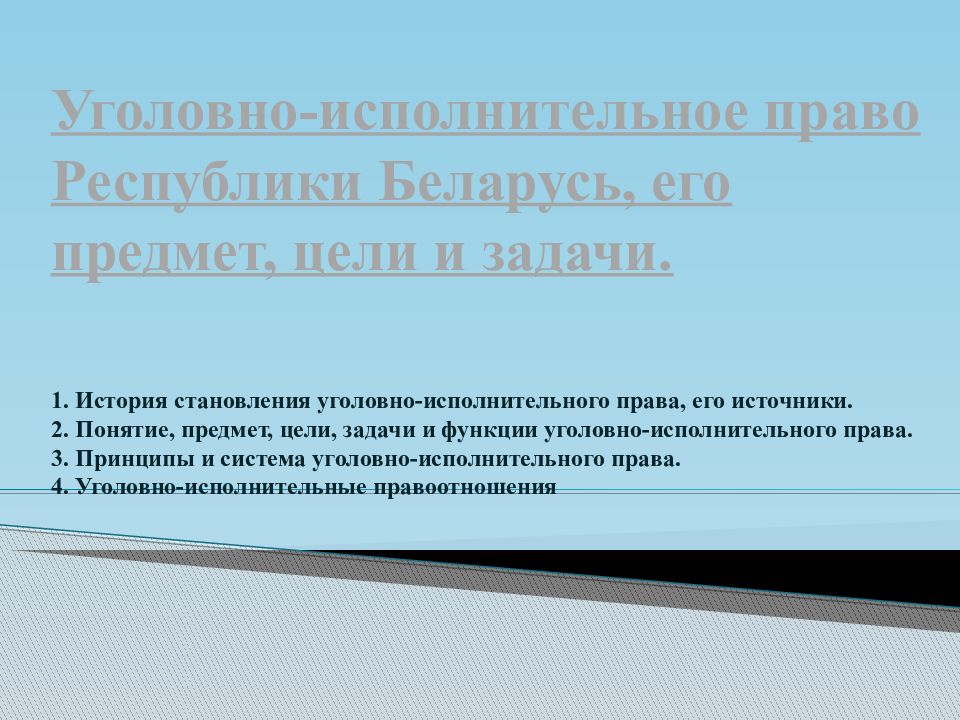 Уголовно-исполнительное право Республики Беларусь, его предмет, цели и задачи.

1. История становления уголовно-исполнительного права, его источники.
2. Понятие, предмет, цели, задачи и функции уголовно-исполнительного права.
3. Принципы и система уголовно-исполнительного права.
4. Уголовно-исполнительные правоотношения